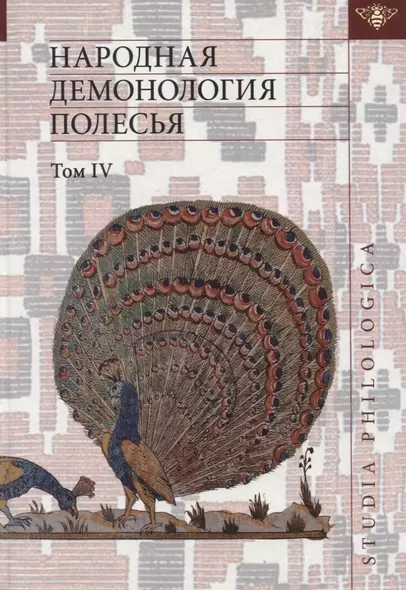 НАРОДНАЯ ДЕМОНОЛОГИЯ ПОЛЕСЬЯ

Том IV

STUDIA PHILOLOGICA